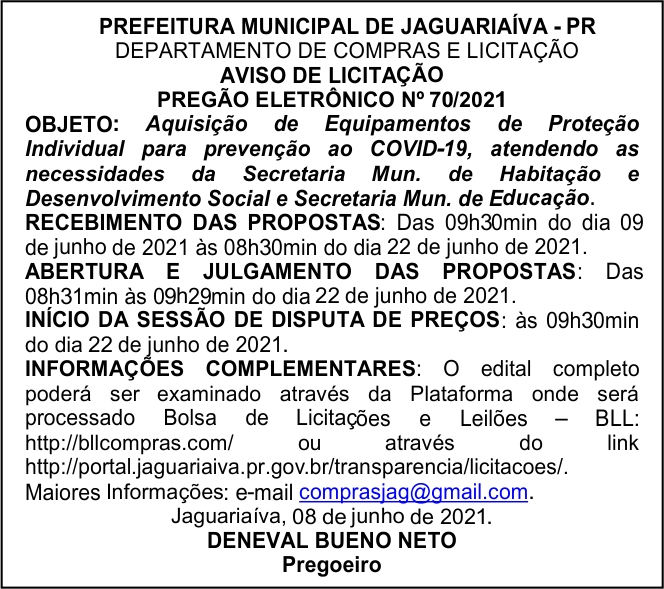 PREFEITURA MUNICIPAL DE JAGUARIAÍVA - PR
DEPARTAMENTO DE COMPRAS E LICITAÇÃO
AVISO DE LICITAÇÃO
PREGÃO ELETRÔNICO Nº 70/2021

OBJETO: Aquisição de Equipamentos de Proteção Individual para prevenção ao COVID-19, atendendo as necessidades da Secretaria Mun. de Habitação e Desenvolvimento Social e Secretaria Mun. de Educação.

RECEBIMENTO DAS PROPOSTAS: Das 09h30min do dia 09 de junho de 2021 às 08h30min do dia 22 de junho de 2021.

ABERTURA E JULGAMENTO DAS PROPOSTAS: Das 08h31min às 09h29min do dia 22 de junho de 2021.

INÍCIO DA SESSÃO DE DISPUTA DE PREÇOS: às 09h30min do dia 22 de junho de 2021.

INFORMAÇÕES COMPLEMENTARES: O edital completo poderá ser examinado através da Plataforma onde será processado Bolsa de Licitações e Leilões – BLL: http://bllcompras.com/ ou através do link http://portal.jaguariaiva.pr.gov.br/transparencia/licitacoes/.

Maiores Informações: e-mail comprasjag@gmail.com.

Jaguariaíva, 08 de junho de 2021.
DENEVAL BUENO NETO
Pregoeiro